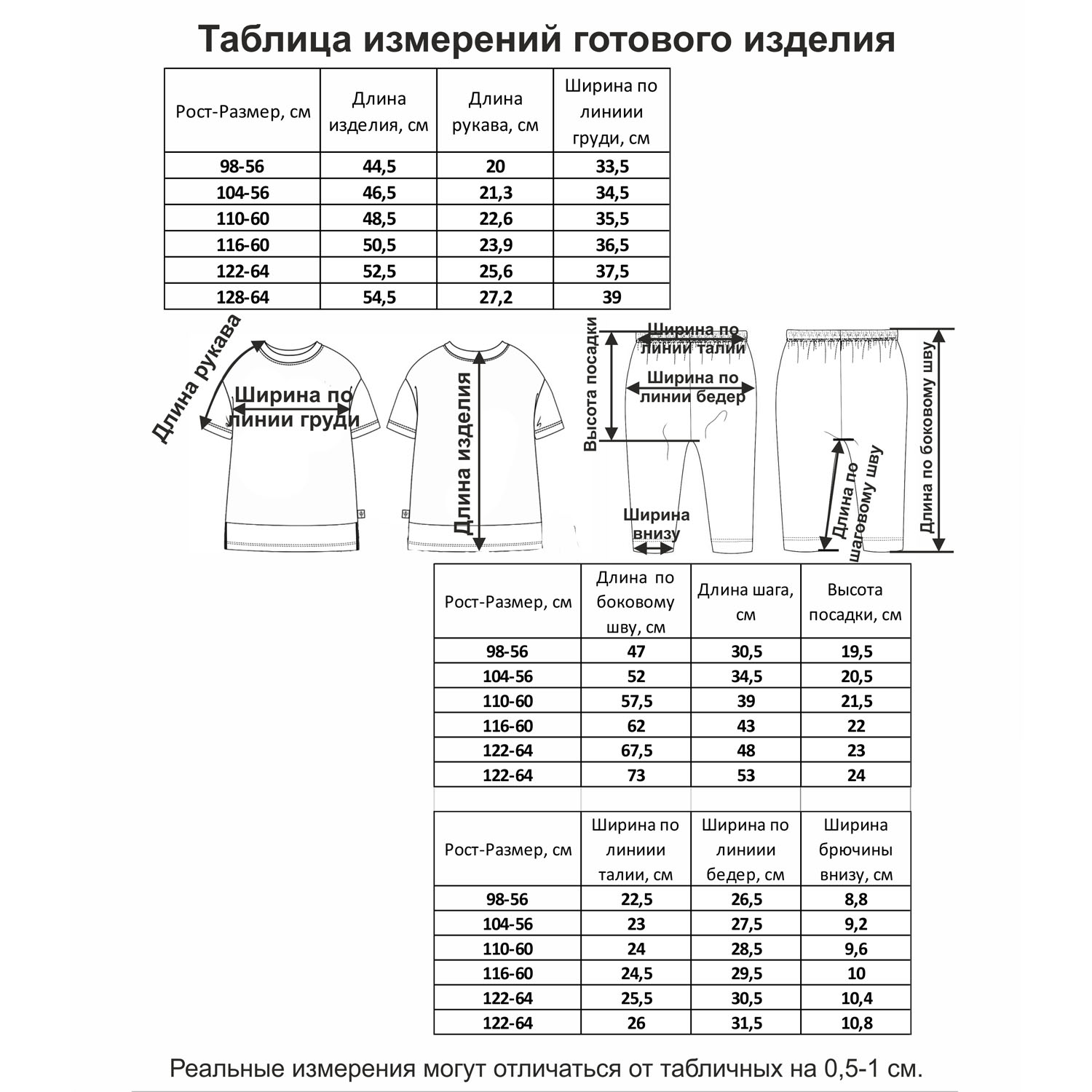 Таблица измерений готового изделия

| Рост-Размер, см | Длина изделия, см | Длина рукава, см | Ширина по линиии груди, см |
|---|---|---|---|
| 98-56 | 44,5 | 20 | 33,5 |
| 104-56 | 46,5 | 21,3 | 34,5 |
| 110-60 | 48,5 | 22,6 | 35,5 |
| 116-60 | 50,5 | 23,9 | 36,5 |
| 122-64 | 52,5 | 25,6 | 37,5 |
| 128-64 | 54,5 | 27,2 | 39 |

Длина рукава
Ширина по линии груди
Длина изделия
Высота посадки
Ширина по линии талии
Ширина по линии бедер
Ширина внизу
Длина по шаговому шву
Длина по боковому шву

| Рост-Размер, см | Длина по боковому шву, см | Длина шага, см | Высота посадки, см |
|---|---|---|---|
| 98-56 | 47 | 30,5 | 19,5 |
| 104-56 | 52 | 34,5 | 20,5 |
| 110-60 | 57,5 | 39 | 21,5 |
| 116-60 | 62 | 43 | 22 |
| 122-64 | 67,5 | 48 | 23 |
| 122-64 | 73 | 53 | 24 |

| Рост-Размер, см | Ширина по линиии талии, см | Ширина по линиии бедер, см | Ширина брючины внизу, см |
|---|---|---|---|
| 98-56 | 22,5 | 26,5 | 8,8 |
| 104-56 | 23 | 27,5 | 9,2 |
| 110-60 | 24 | 28,5 | 9,6 |
| 116-60 | 24,5 | 29,5 | 10 |
| 122-64 | 25,5 | 30,5 | 10,4 |
| 122-64 | 26 | 31,5 | 10,8 |

Реальные измерения могут отличаться от табличных на 0,5-1 см.